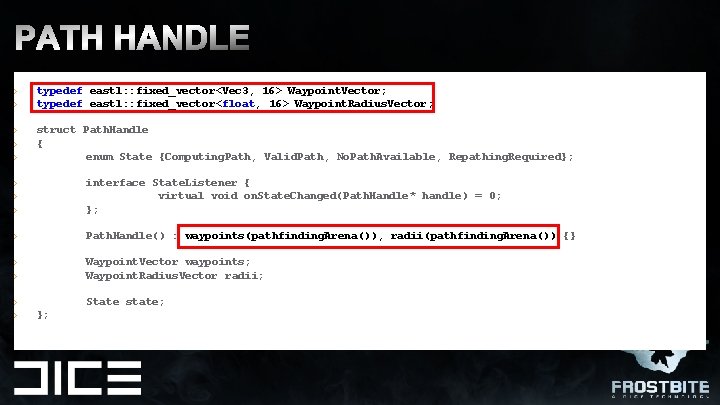 PATH HANDLE

typedef eastl::fixed_vector<Vec3, 16> WaypointVector;
typedef eastl::fixed_vector<float, 16> WaypointRadiusVector;

struct PathHandle
{
enum State {ComputingPath, ValidPath, NoPathAvailable, RepathingRequired};

interface StateListener {
virtual void onStateChanged(PathHandle* handle) = 0;
};

PathHandle() : waypoints(pathfindingArena()), radii(pathfindingArena()) {}

WaypointVector waypoints;
WaypointRadiusVector radii;

State state;
};

DICE

FROSTBITE
A DICE TECHNOLOGY